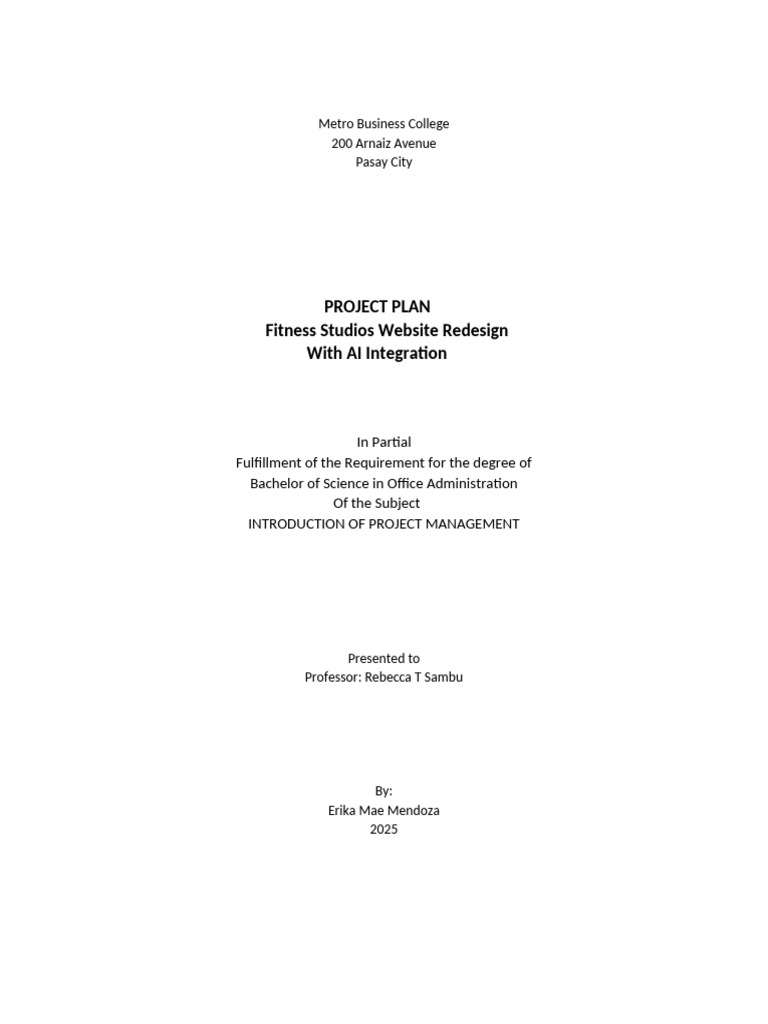 Metro Business College
200 Arnaiz Avenue
Pasay City

PROJECT PLAN
Fitness Studios Website Redesign
With AI Integration

In Partial
Fulfillment of the Requirement for the degree of
Bachelor of Science in Office Administration
Of the Subject
INTRODUCTION OF PROJECT MANAGEMENT

Presented to
Professor: Rebecca T Sambu

By:
Erika Mae Mendoza
2025